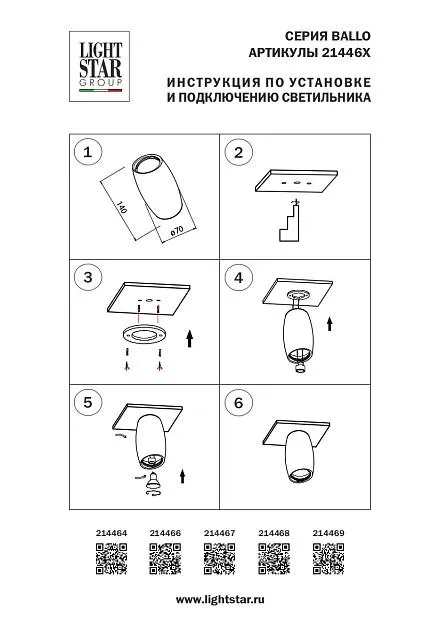 LIGHT STAR GROUP

СЕРИЯ BALLO
АРТИКУЛЫ 21446X

ИНСТРУКЦИЯ ПО УСТАНОВКЕ
И ПОДКЛЮЧЕНИЮ СВЕТИЛЬНИКА

1

140

ø70

2

3

4

5

6

214464 214466 214467 214468 214469

www.lightstar.ru